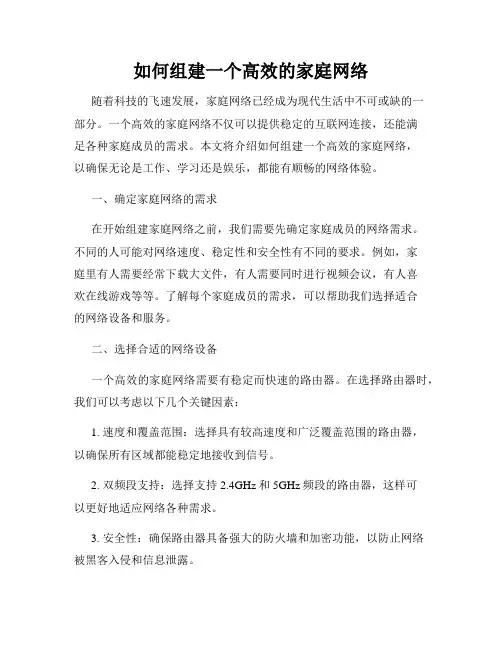 如何组建一个高效的家庭网络

随着科技的飞速发展，家庭网络已经成为现代生活中不可或缺的一部分。一个高效的家庭网络不仅可以提供稳定的互联网连接，还能满足各种家庭成员的需求。本文将介绍如何组建一个高效的家庭网络，以确保无论是工作、学习还是娱乐，都能有顺畅的网络体验。

一、确定家庭网络的需求

在开始组建家庭网络之前，我们需要先确定家庭成员的网络需求。不同的人可能对网络速度、稳定性和安全性有不同的要求。例如，家庭里有人需要经常下载大文件，有人需要同时进行视频会议，有人喜欢在线游戏等等。了解每个家庭成员的需求，可以帮助我们选择适合的网络设备和服务。

二、选择合适的网络设备

一个高效的家庭网络需要有稳定而快速的路由器。在选择路由器时，我们可以考虑以下几个关键因素：

1. 速度和覆盖范围：选择具有较高速度和广泛覆盖范围的路由器，以确保所有区域都能稳定地接收到信号。

2. 双频段支持：选择支持 2.4GHz 和 5GHz 频段的路由器，这样可以更好地适应网络各种需求。

3. 安全性：确保路由器具备强大的防火墙和加密功能，以防止网络被黑客入侵和信息泄露。